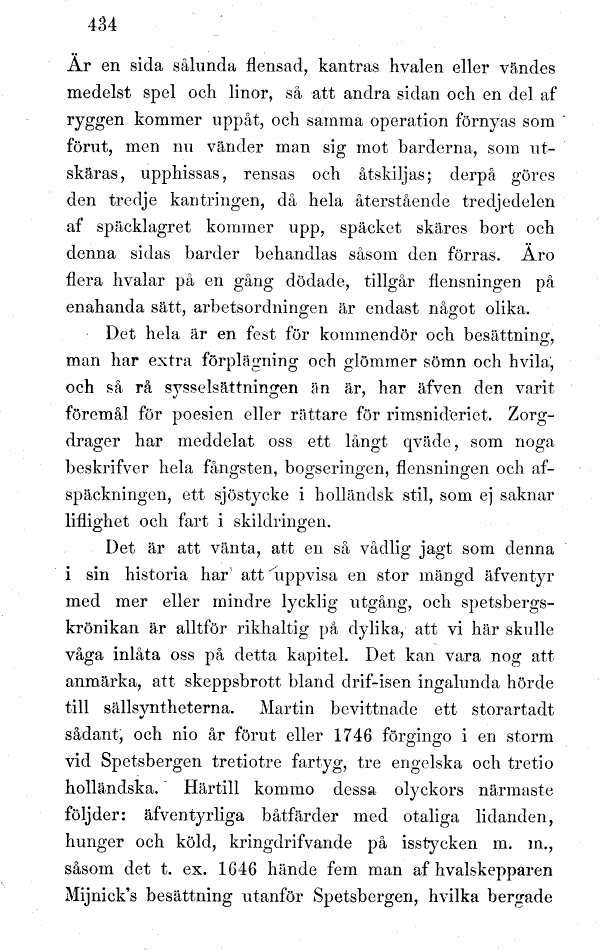 434

Är en sida sålunda flensad, kantras hvalen eller vändes medelst spel och linor, så att andra sidan och en del af ryggen kommer uppåt, och samma operation förnyas som förut, men nu vänder man sig mot barderna, som utskäras, upphissas, rensas och åtskiljas; derpå göres den tredje kantringen, då hela återstående tredjedelen af späcklagret kommer upp, späcket skäres bort och denna sidas barder behandlas såsom den förras. Äro flera hvalar på en gång dödade, tillgår flensningen på enahanda sätt, arbetsordningen är endast något olika.

Det hela är en fest för kommendör och besättning, man har extra förplägning och glömmer sömn och hvila, och så rå sysselsättningen än är, har äfven den varit föremål för poesien eller rättare för rimsnideriet. Zorgdrager har meddelat oss ett långt qväde, som noga beskrifver hela fångsten, bogseringen, flensningen och afspäckningen, ett sjöstycke i holländsk stil, som ej saknar liflighet och fart i skildringen.

Det är att vänta, att en så vådlig jagt som denna i sin historia har att uppvisa en stor mängd äfventyr med mer eller mindre lycklig utgång, och spetsbergskrönikan är alltför rikhaltig på dylika, att vi här skulle våga inlåta oss på detta kapitel. Det kan vara nog att anmärka, att skeppsbrott bland drif-isen ingalunda hörde till sällsyntheterna. Martin bevittnade ett storartadt sådant, och nio år förut eller 1746 förgingo i en storm vid Spetsbergen tretiotre fartyg, tre engelska och tretio holländska. Härtill kommo dessa olyckors närmaste följder: äfventyrliga båtfärder med otaliga lidanden, hunger och köld, kringdrifvande på isstycken m. m., såsom det t. ex. 1646 hände fem man af hvalskepparen Mijnick's besättning utanför Spetsbergen, hvilka bergade